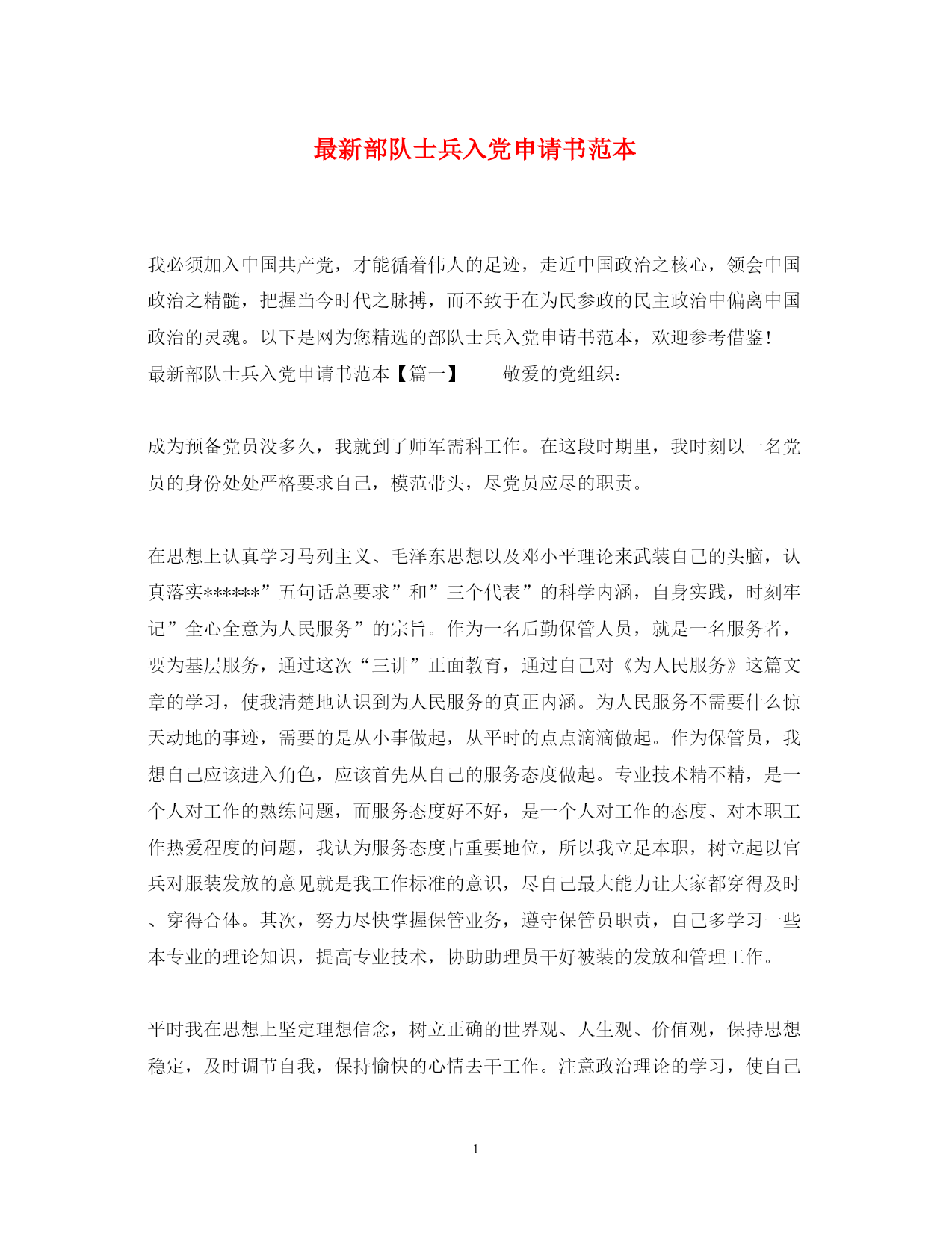 最新部队士兵入党申请书范本

我必须加入中国共产党，才能循着伟人的足迹，走近中国政治之核心，领会中国政治之精髓，把握当今时代之脉搏，而不致于在为民参政的民主政治中偏离中国政治的灵魂。以下是网为您精选的部队士兵入党申请书范本，欢迎参考借鉴！
最新部队士兵入党申请书范本【篇一】　　敬爱的党组织：

成为预备党员没多久，我就到了师军需科工作。在这段时期里，我时刻以一名党员的身份处处严格要求自己，模范带头，尽党员应尽的职责。

在思想上认真学习马列主义、毛泽东思想以及邓小平理论来武装自己的头脑，认真落实******”五句话总要求”和”三个代表”的科学内涵，自身实践，时刻牢记”全心全意为人民服务”的宗旨。作为一名后勤保管人员，就是一名服务者，要为基层服务，通过这次“三讲”正面教育，通过自己对《为人民服务》这篇文章的学习，使我清楚地认识到为人民服务的真正内涵。为人民服务不需要什么惊天动地的事迹，需要的是从小事做起，从平时的点点滴滴做起。作为保管员，我想自己应该进入角色，应该首先从自己的服务态度做起。专业技术精不精，是一个人对工作的熟练问题，而服务态度好不好，是一个人对工作的态度、对本职工作热爱程度的问题，我认为服务态度占重要地位，所以我立足本职，树立起以官兵对服装发放的意见就是我工作标准的意识，尽自己最大能力让大家都穿得及时、穿得合体。其次，努力尽快掌握保管业务，遵守保管员职责，自己多学习一些本专业的理论知识，提高专业技术，协助助理员干好被装的发放和管理工作。

平时我在思想上坚定理想信念，树立正确的世界观、人生观、价值观，保持思想稳定，及时调节自我，保持愉快的心情去干工作。注意政治理论的学习，使自己

1